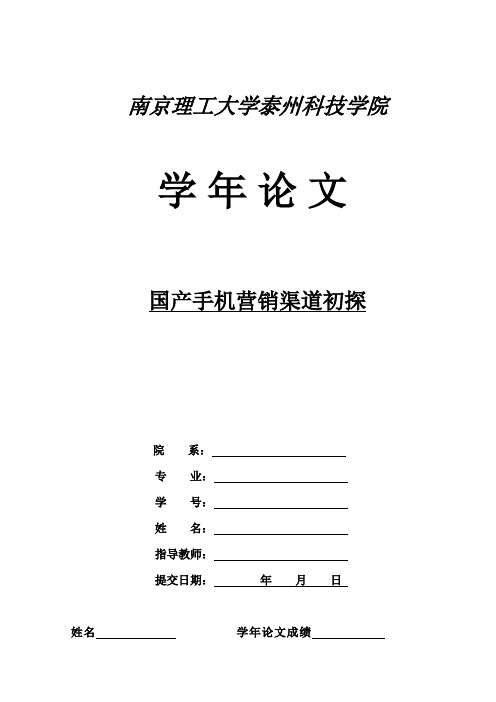 南京理工大学泰州科技学院

学 年 论 文

国产手机营销渠道初探

院 系：

专 业：

学 号：

姓 名：

指导教师：

提交日期： 年 月 日

姓名 学年论文成绩